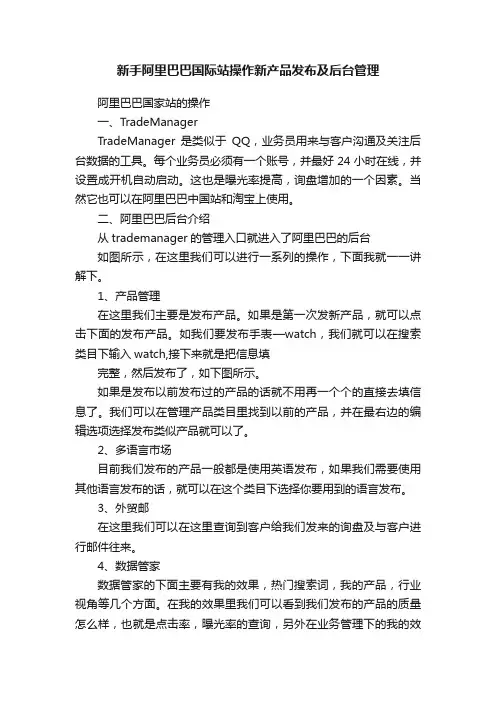 新手阿里巴巴国际站操作新产品发布及后台管理

阿里巴巴国家站的操作

一、TradeManager

TradeManager 是类似于 QQ，业务员用来与客户沟通及关注后台数据的工具。每个业务员必须有一个账号，并最好 24 小时在线，并设置成开机自动启动。这也是曝光率提高，询盘增加的一个因素。当然它也可以在阿里巴巴中国站和淘宝上使用。

二、阿里巴巴后台介绍

从 trademanager 的管理入口就进入了阿里巴巴的后台

如图所示，在这里我们可以进行一系列的操作，下面我就一一讲解下。

1、产品管理

在这里我们主要是发布产品。如果是第一次发新产品，就可以点击下面的发布产品。如我们要发布手表—watch，我们就可以在搜索类目下输入 watch,接下来就是把信息填

完整，然后发布了，如下图所示。

如果是发布以前发布过的产品的话就不用再一个个的直接去填信息了。我们可以在管理产品类目里找到以前的产品，并在最右边的编辑选项选择发布类似产品就可以了。

2、多语言市场

目前我们发布的产品一般都是使用英语发布，如果我们需要使用其他语言发布的话，就可以在这个类目下选择你要用到的语言发布。

3、外贸邮

在这里我们可以在这里查询到客户给我们发来的询盘及与客户进行邮件往来。

4、数据管家

数据管家的下面主要有我的效果，热门搜索词，我的产品，行业视角等几个方面。在我的效果里我们可以看到我们发布的产品的质量怎么样，也就是点击率，曝光率的查询，另外在业务管理下的我的效